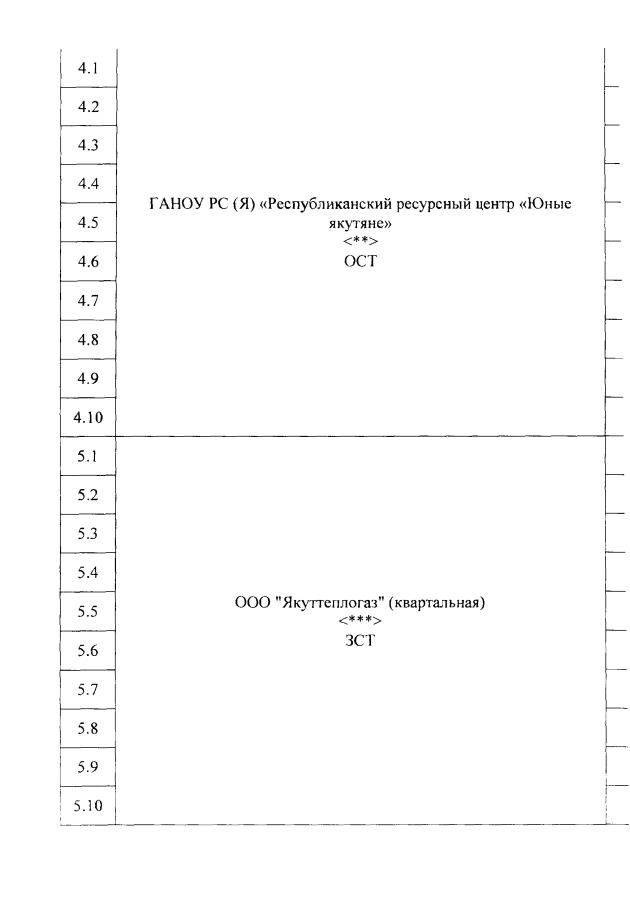 | 4.1 | ГАНОУ РС (Я) «Республиканский ресурсный центр «Юные якутяне» <**> ОСТ |
|---|---|
| 4.2 | |
| 4.3 | |
| 4.4 | |
| 4.5 | |
| 4.6 | |
| 4.7 | |
| 4.8 | |
| 4.9 | |
| 4.10 | |
| 5.1 | ООО "Якуттеплогаз" (квартальная) <***> ЗСТ |
| 5.2 | |
| 5.3 | |
| 5.4 | |
| 5.5 | |
| 5.6 | |
| 5.7 | |
| 5.8 | |
| 5.9 | |
| 5.10 | |